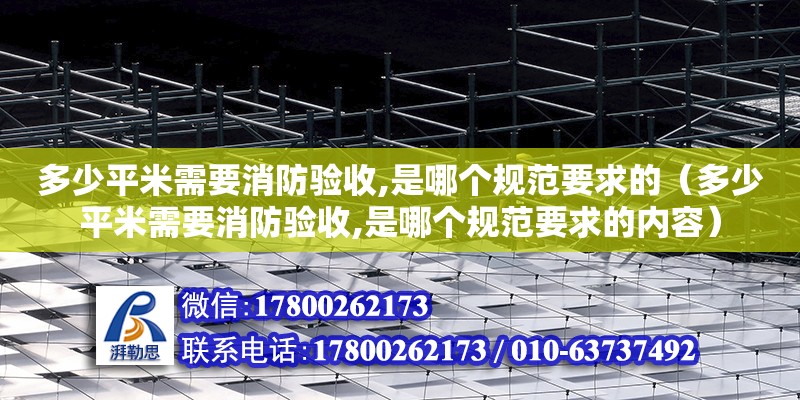 多少平米需要消防验收,是哪个规范要求的（多少平米需要消防验收,是哪个规范要求的内容）

湃勒思

微信:17800262173

联系电话:17800262173 / 010-63737492